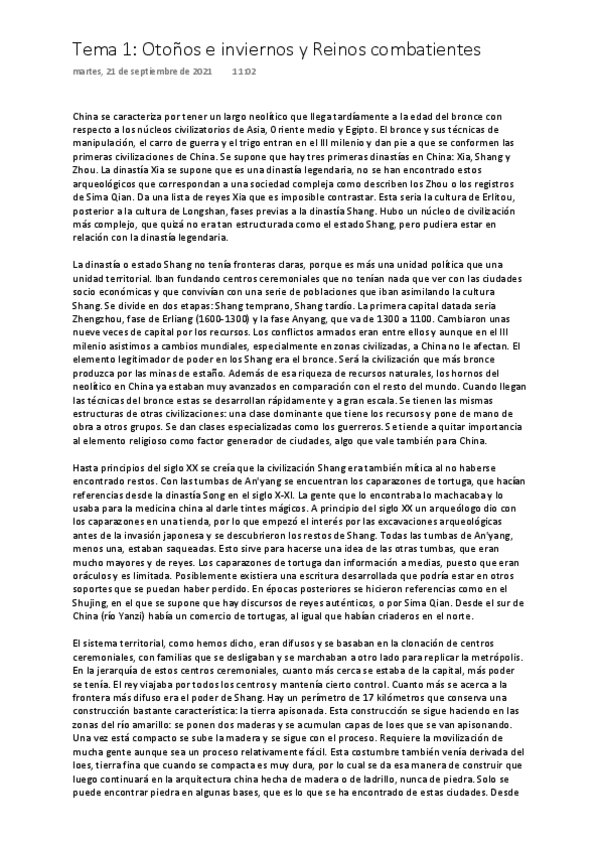 Tema 1: Otoños e inviernos y Reinos combatientes

martes, 21 de septiembre de 2021 11:02

China se caracteriza por tener un largo neolítico que llega tardíamente a la edad del bronce con respecto a los núcleos civilizatorios de Asia, Oriente medio y Egipto. El bronce y sus técnicas de manipulación, el carro de guerra y el trigo entran en el III milenio y dan pie a que se conformen las primeras civilizaciones de China. Se supone que hay tres primeras dinastías en China: Xia, Shang y Zhou. La dinastía Xia se supone que es una dinastía legendaria, no se han encontrado estos arqueológicos que correspondan a una sociedad compleja como describen los Zhou o los registros de Sima Qian. Da una lista de reyes Xia que es imposible contrastar. Esta seria la cultura de Erlitou, posterior a la cultura de Longshan, fases previas a la dinastía Shang. Hubo un núcleo de civilización más complejo, que quizá no era tan estructurada como el estado Shang, pero pudiera estar en relación con la dinastía legendaria.

La dinastía o estado Shang no tenía fronteras claras, porque es más una unidad política que una unidad territorial. Iban fundando centros ceremoniales que no tenían nada que ver con las ciudades socio económicas y que convivían con una serie de poblaciones que iban asimilando la cultura Shang. Se divide en dos etapas: Shang temprano, Shang tardío. La primera capital datada sería Zhengzhou, fase de Erliang (1600-1300) y la fase Anyang, que va de 1300 a 1100. Cambiaron unas nueve veces de capital por los recursos. Los conflictos armados eran entre ellos y aunque en el III milenio asistimos a cambios mundiales, especialmente en zonas civilizadas, a China no le afectan. El elemento legitimador de poder en los Shang era el bronce. Será la civilización que más bronce produzca por las minas de estaño. Además de esa riqueza de recursos naturales, los hornos del neolítico en China ya estaban muy avanzados en comparación con el resto del mundo. Cuando llegan las técnicas del bronce estas se desarrollan rápidamente y a gran escala. Se tienen las mismas estructuras de otras civilizaciones: una clase dominante que tiene los recursos y pone de mano de obra a otros grupos. Se dan clases especializadas como los guerreros. Se tiende a quitar importancia al elemento religioso como factor generador de ciudades, algo que vale también para China.

Hasta principios del siglo XX se creía que la civilización Shang era también mítica al no haberse encontrado restos. Con las tumbas de An'yang se encuentran los caparazones de tortuga, que hacían referencias desde la dinastía Song en el siglo X-XI. La gente que lo encontraba lo machacaba y lo usaba para la medicina china al darle tintes mágicos. A principio del siglo XX un arqueólogo dio con los caparazones en una tienda, por lo que empezó el interés por las excavaciones arqueológicas antes de la invasión japonesa y se descubrieron los restos de Shang. Todas las tumbas de An'yang, menos una, estaban saqueadas. Esto sirve para hacerse una idea de las otras tumbas, que eran mucho mayores y de reyes. Los caparazones de tortuga dan información a medias, puesto que eran oráculos y es limitada. Posiblemente existiera una escritura desarrollada que podría estar en otros soportes que se puedan haber perdido. En épocas posteriores se hicieron referencias como en el Shujing, en el que se supone que hay discursos de reyes auténticos, o por Sima Qian. Desde el sur de China (río Yanzi) había un comercio de tortugas, al igual que habían criaderos en el norte.

El sistema territorial, como hemos dicho, eran difusos y se basaban en la clonación de centros ceremoniales, con familias que se desligaban y se marchaban a otro lado para replicar la metrópolis. En la jerarquía de estos centros ceremoniales, cuanto más cerca se estaba de la capital, más poder se tenía. El rey viajaba por todos los centros y mantenía cierto control. Cuanto más se acerca a la frontera más difuso era el poder de Shang. Hay un perímetro de 17 kilómetros que conserva una construcción bastante característica: la tierra apisonada. Esta construcción se sigue haciendo en las zonas del río amarillo: se ponen dos maderas y se acumulan capas de loes que se van apisonando. Una vez está compacto se sube la madera y se sigue con el proceso. Requiere la movilización de mucha gente aunque sea un proceso relativamente fácil. Esta costumbre también venía derivada del loes, tierra fina que cuando se compacta es muy dura, por lo cual se da esa manera de construir que luego continuará en la arquitectura china hecha de madera o de ladrillo, nunca de piedra. Solo se puede encontrar piedra en algunas bases, que es lo que se ha encontrado de estas ciudades. Desde